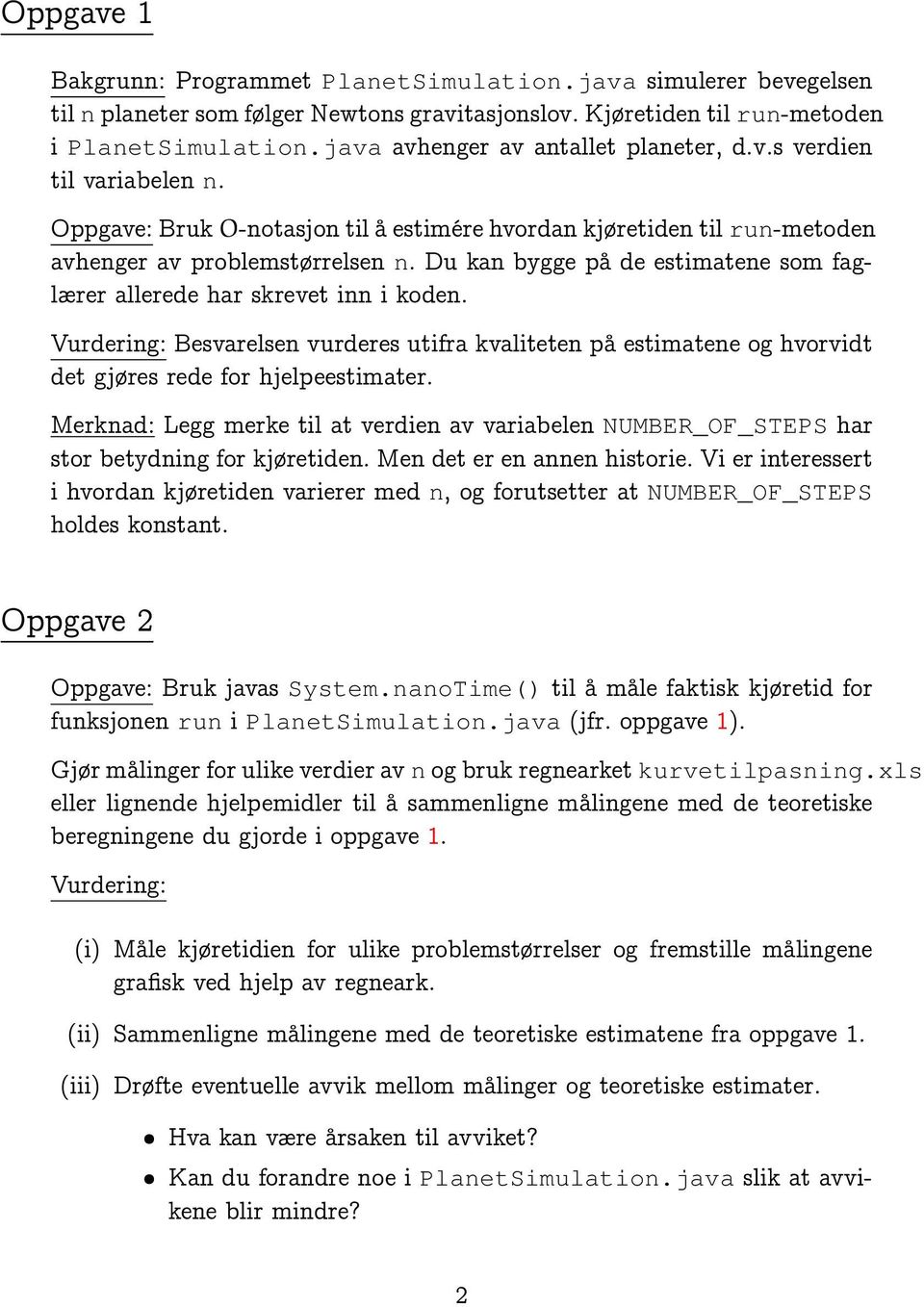 Oppgave 1

Bakgrunn: Programmet PlanetSimulation.java simulerer bevegelsen til n planeter som følger Newtons gravitasjonslov. Kjøretiden til run-metoden i PlanetSimulation.java avhenger av antallet planeter, d.v.s verdien til variabelen n.

Oppgave: Bruk O-notasjon til å estimére hvordan kjøretiden til run-metoden avhenger av problemstørrelsen n. Du kan bygge på de estimatene som faglærer allerede har skrevet inn i koden.

Vurdering: Besvarelsen vurderes utifra kvaliteten på estimatene og hvorvidt det gjøres rede for hjelpeestimater.

Merknad: Legg merke til at verdien av variabelen NUMBER_OF_STEPS har stor betydning for kjøretiden. Men det er en annen historie. Vi er interessert i hvordan kjøretiden varierer med n, og forutsetter at NUMBER_OF_STEPS holdes konstant.

Oppgave 2

Oppgave: Bruk javas System.nanoTime() til å måle faktisk kjøretid for funksjonen run i PlanetSimulation.java (jfr. oppgave 1).

Gjør målinger for ulike verdier av n og bruk regnearket kurvetilpasning.xls eller lignende hjelpemidler til å sammenligne målingene med de teoretiske beregningene du gjorde i oppgave 1.

Vurdering:

(i) Måle kjøretidien for ulike problemstørrelser og fremstille målingene grafisk ved hjelp av regneark.

(ii) Sammenligne målingene med de teoretiske estimatene fra oppgave 1.

(iii) Drøfte eventuelle avvik mellom målinger og teoretiske estimater.

• Hva kan være årsaken til avviket?

• Kan du forandre noe i PlanetSimulation.java slik at avvikene blir mindre?

2